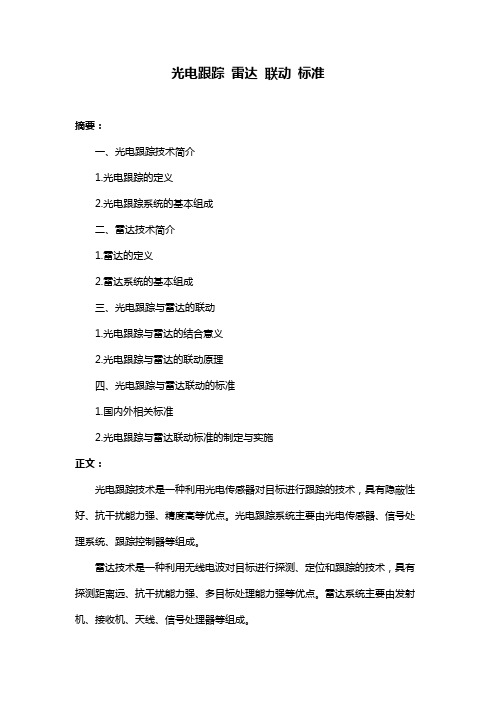 光电跟踪 雷达 联动 标准

摘要：

一、光电跟踪技术简介

1.光电跟踪的定义

2.光电跟踪系统的基本组成

二、雷达技术简介

1.雷达的定义

2.雷达系统的基本组成

三、光电跟踪与雷达的联动

1.光电跟踪与雷达的结合意义

2.光电跟踪与雷达的联动原理

四、光电跟踪与雷达联动的标准

1.国内外相关标准

2.光电跟踪与雷达联动标准的制定与实施

正文：

光电跟踪技术是一种利用光电传感器对目标进行跟踪的技术，具有隐蔽性好、抗干扰能力强、精度高等优点。光电跟踪系统主要由光电传感器、信号处理系统、跟踪控制器等组成。

雷达技术是一种利用无线电波对目标进行探测、定位和跟踪的技术，具有探测距离远、抗干扰能力强、多目标处理能力强等优点。雷达系统主要由发射机、接收机、天线、信号处理器等组成。